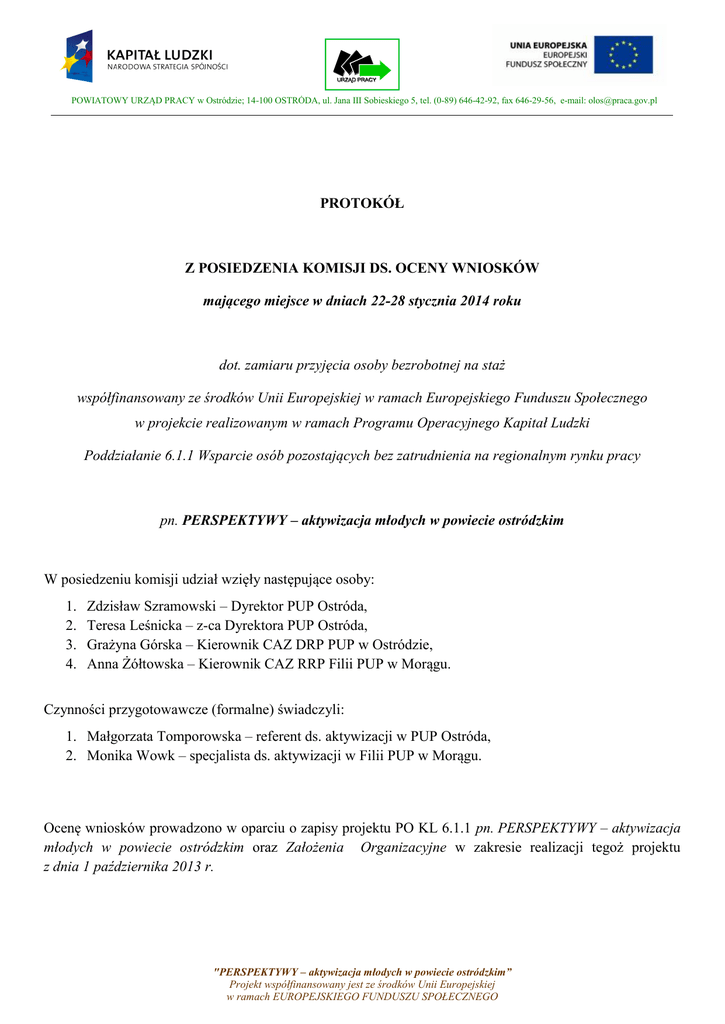 KAPITAŁ LUDZKI
NARODOWA STRATEGIA SPÓJNOŚCI

URZĄD PRACY

UNIA EUROPEJSKA
EUROPEJSKI
FUNDUSZ SPOŁECZNY

POWIATOWY URZĄD PRACY w Ostródzie; 14-100 OSTRÓDA, ul. Jana III Sobieskiego 5, tel. (0-89) 646-42-92, fax 646-29-56, e-mail: olos@praca.gov.pl

PROTOKÓŁ

Z POSIEDZENIA KOMISJI DS. OCENY WNIOSKÓW

mającego miejsce w dniach 22-28 stycznia 2014 roku

dot. zamiaru przyjęcia osoby bezrobotnej na staż

współfinansowany ze środków Unii Europejskiej w ramach Europejskiego Funduszu Społecznego

w projekcie realizowanym w ramach Programu Operacyjnego Kapitał Ludzki

Poddziałanie 6.1.1 Wsparcie osób pozostających bez zatrudnienia na regionalnym rynku pracy

pn. PERSPEKTYWY – aktywizacja młodych w powiecie ostródzkim

W posiedzeniu komisji udział wzięły następujące osoby:

1. Zdzisław Szramowski – Dyrektor PUP Ostróda,
2. Teresa Leśnicka – z-ca Dyrektora PUP Ostróda,
3. Grażyna Górska – Kierownik CAZ DRP PUP w Ostródzie,
4. Anna Żółtowska – Kierownik CAZ RRP Filii PUP w Morągu.

Czynności przygotowawcze (formalne) świadczyli:

1. Małgorzata Tomporowska – referent ds. aktywizacji w PUP Ostróda,
2. Monika Wowk – specjalista ds. aktywizacji w Filii PUP w Morągu.

Ocenę wniosków prowadzono w oparciu o zapisy projektu PO KL 6.1.1 pn. PERSPEKTYWY – aktywizacja młodych w powiecie ostródzkim oraz Założenia Organizacyjne w zakresie realizacji tegoż projektu z dnia 1 października 2013 r.

"PERSPEKTYWY – aktywizacja młodych w powiecie ostródzkim"
Projekt współfinansowany jest ze środków Unii Europejskiej
w ramach EUROPEJSKIEGO FUNDUSZU SPOŁECZNEGO